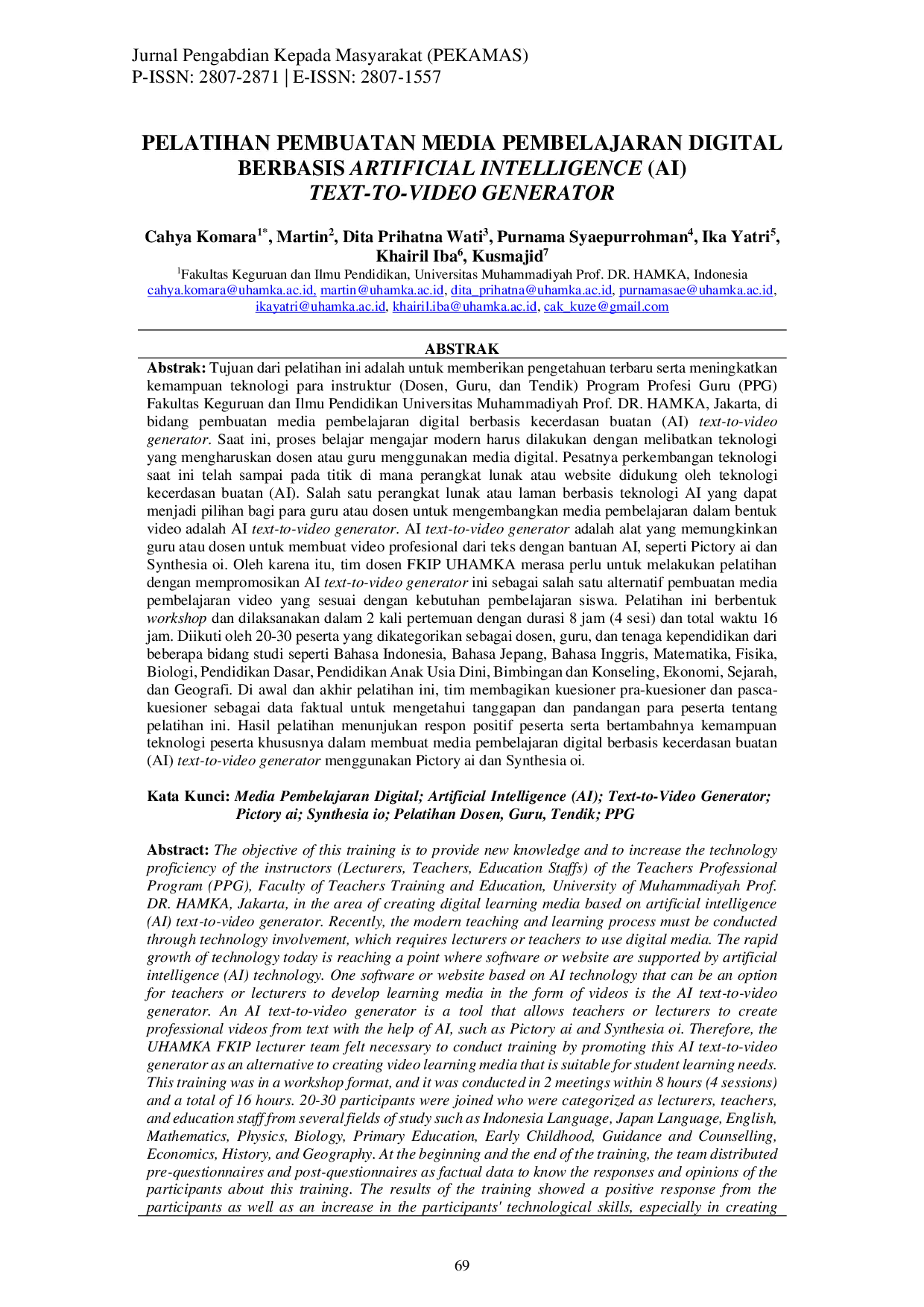 Jurnal Pengabdian Kepada Masyarakat (PEKAMAS)
P-ISSN: 2807-2871 | E-ISSN: 2807-1557

PELATIHAN PEMBUATAN MEDIA PEMBELAJARAN DIGITAL BERBASIS ARTIFICIAL INTELLIGENCE (AI) TEXT-TO-VIDEO GENERATOR

Cahya Komara$^{1*}$, Martin$^{2}$, Dita Prihatna Wati$^{3}$, Purnama Syaepurrohman$^{4}$, Ika Yatri$^{5}$, Khairil Iba$^{6}$, Kusmajid$^{7}$

$^{1}$Fakultas Keguruan dan Ilmu Pendidikan, Universitas Muhammadiyah Prof. DR. HAMKA, Indonesia
cahya.komara@uhamka.ac.id, martin@uhamka.ac.id, dita_prihatna@uhamka.ac.id, purnamasae@uhamka.ac.id, ikayatri@uhamka.ac.id, khairil.iba@uhamka.ac.id, cak_kuze@gmail.com

ABSTRAK

Abstrak: Tujuan dari pelatihan ini adalah untuk memberikan pengetahuan terbaru serta meningkatkan kemampuan teknologi para instruktur (Dosen, Guru, dan Tendik) Program Profesi Guru (PPG) Fakultas Keguruan dan Ilmu Pendidikan Universitas Muhammadiyah Prof. DR. HAMKA, Jakarta, di bidang pembuatan media pembelajaran digital berbasis kecerdasan buatan (AI) text-to-video generator. Saat ini, proses belajar mengajar modern harus dilakukan dengan melibatkan teknologi yang mengharuskan dosen atau guru menggunakan media digital. Pesatnya perkembangan teknologi saat ini telah sampai pada titik di mana perangkat lunak atau website didukung oleh teknologi kecerdasan buatan (AI). Salah satu perangkat lunak atau laman berbasis teknologi AI yang dapat menjadi pilihan bagi para guru atau dosen untuk mengembangkan media pembelajaran dalam bentuk video adalah AI text-to-video generator. AI text-to-video generator adalah alat yang memungkinkan guru atau dosen untuk membuat video profesional dari teks dengan bantuan AI, seperti Pictory ai dan Synthesia oi. Oleh karena itu, tim dosen FKIP UHAMKA merasa perlu untuk melakukan pelatihan dengan mempromosikan AI text-to-video generator ini sebagai salah satu alternatif pembuatan media pembelajaran video yang sesuai dengan kebutuhan pembelajaran siswa. Pelatihan ini berbentuk workshop dan dilaksanakan dalam 2 kali pertemuan dengan durasi 8 jam (4 sesi) dan total waktu 16 jam. Diikuti oleh 20-30 peserta yang dikategorikan sebagai dosen, guru, dan tenaga kependidikan dari beberapa bidang studi seperti Bahasa Indonesia, Bahasa Jepang, Bahasa Inggris, Matematika, Fisika, Biologi, Pendidikan Dasar, Pendidikan Anak Usia Dini, Bimbingan dan Konseling, Ekonomi, Sejarah, dan Geografi. Di awal dan akhir pelatihan ini, tim membagikan kuesioner pra-kuesioner dan pasca-kuesioner sebagai data faktual untuk mengetahui tanggapan dan pandangan para peserta tentang pelatihan ini. Hasil pelatihan menunjukan respon positif peserta serta bertambahnya kemampuan teknologi peserta khususnya dalam membuat media pembelajaran digital berbasis kecerdasan buatan (AI) text-to-video generator menggunakan Pictory ai dan Synthesia oi.

Kata Kunci: Media Pembelajaran Digital; Artificial Intelligence (AI); Text-to-Video Generator; Pictory ai; Synthesia io; Pelatihan Dosen, Guru, Tendik; PPG

Abstract: The objective of this training is to provide new knowledge and to increase the technology proficiency of the instructors (Lecturers, Teachers, Education Staffs) of the Teachers Professional Program (PPG), Faculty of Teachers Training and Education, University of Muhammadiyah Prof. DR. HAMKA, Jakarta, in the area of creating digital learning media based on artificial intelligence (AI) text-to-video generator. Recently, the modern teaching and learning process must be conducted through technology involvement, which requires lecturers or teachers to use digital media. The rapid growth of technology today is reaching a point where software or website are supported by artificial intelligence (AI) technology. One software or website based on AI technology that can be an option for teachers or lecturers to develop learning media in the form of videos is the AI text-to-video generator. An AI text-to-video generator is a tool that allows teachers or lecturers to create professional videos from text with the help of AI, such as Pictory ai and Synthesia oi. Therefore, the UHAMKA FKIP lecturer team felt necessary to conduct training by promoting this AI text-to-video generator as an alternative to creating video learning media that is suitable for student learning needs. This training was in a workshop format, and it was conducted in 2 meetings within 8 hours (4 sessions) and a total of 16 hours. 20-30 participants were joined who were categorized as lecturers, teachers, and education staff from several fields of study such as Indonesia Language, Japan Language, English, Mathematics, Physics, Biology, Primary Education, Early Childhood, Guidance and Counselling, Economics, History, and Geography. At the beginning and the end of the training, the team distributed pre-questionnaires and post-questionnaires as factual data to know the responses and opinions of the participants about this training. The results of the training showed a positive response from the participants as well as an increase in the participants' technological skills, especially in creating

69